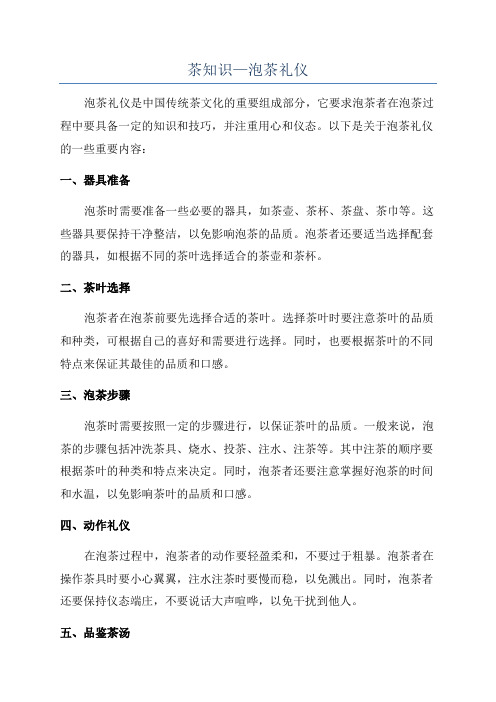 茶知识—泡茶礼仪

泡茶礼仪是中国传统茶文化的重要组成部分，它要求泡茶者在泡茶过程中要具备一定的知识和技巧，并注重用心和仪态。以下是关于泡茶礼仪的一些重要内容：

一、器具准备

泡茶时需要准备一些必要的器具，如茶壶、茶杯、茶盘、茶巾等。这些器具要保持干净整洁，以免影响泡茶的品质。泡茶者还要适当选择配套的器具，如根据不同的茶叶选择适合的茶壶和茶杯。

二、茶叶选择

泡茶者在泡茶前要先选择合适的茶叶。选择茶叶时要注意茶叶的品质和种类，可根据自己的喜好和需要进行选择。同时，也要根据茶叶的不同特点来保证其最佳的品质和口感。

三、泡茶步骤

泡茶时需要按照一定的步骤进行，以保证茶叶的品质。一般来说，泡茶的步骤包括冲洗茶具、烧水、投茶、注水、注茶等。其中注茶的顺序要根据茶叶的种类和特点来决定。同时，泡茶者还要注意掌握好泡茶的时间和水温，以免影响茶叶的品质和口感。

四、动作礼仪

在泡茶过程中，泡茶者的动作要轻盈柔和，不要过于粗暴。泡茶者在操作茶具时要小心翼翼，注水注茶时要慢而稳，以免溅出。同时，泡茶者还要保持仪态端庄，不要说话大声喧哗，以免干扰到他人。

五、品鉴茶汤